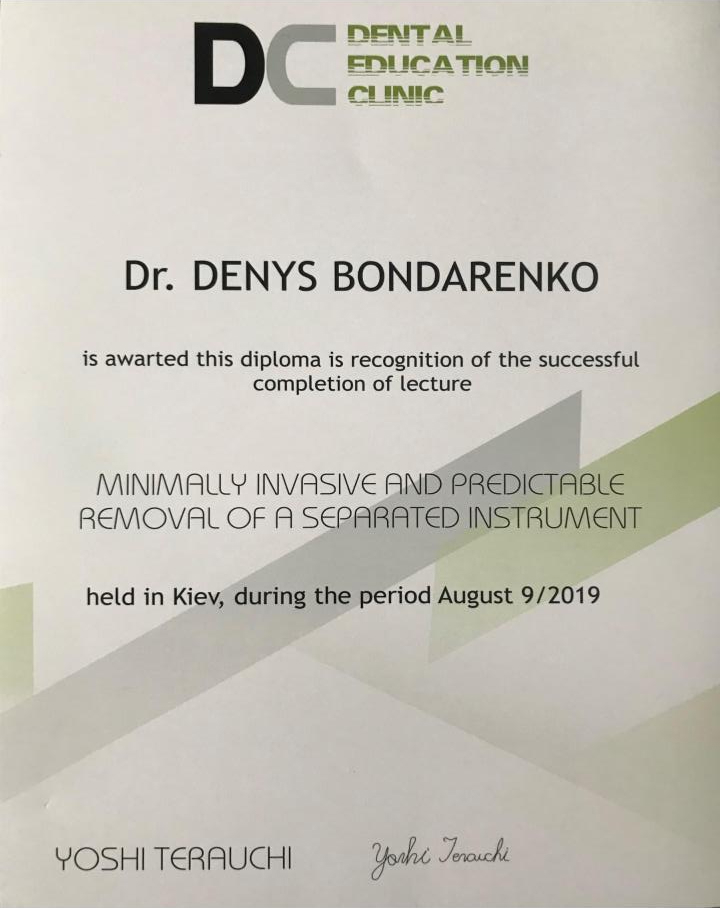 DC DENTAL EDUCATION CLINIC

Dr. DENYS BONDARENKO

is awarted this diploma is recognition of the successful completion of lecture

MINIMALLY INVASIVE AND PREDICTABLE REMOVAL OF A SEPARATED INSTRUMENT

held in Kiev, during the period August 9/2019

YOSHI TERAUCHI

Yoshi Terauchi